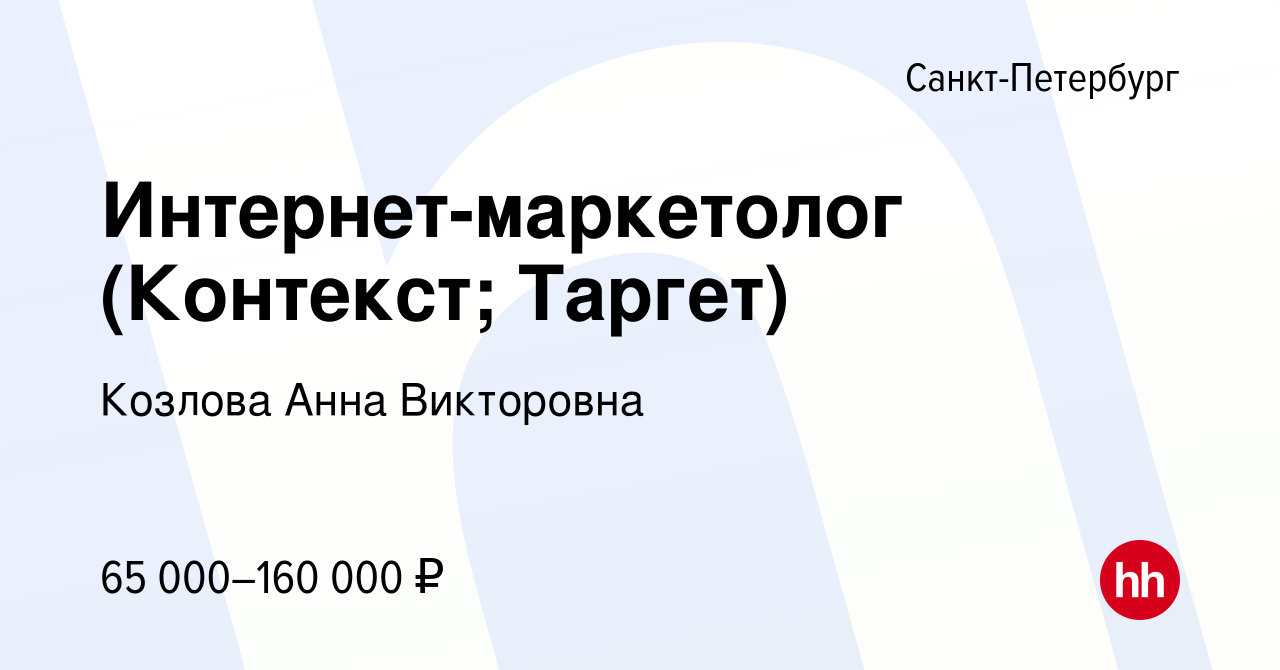 Санкт-Петербург

Интернет-маркетолог (Контекст; Таргет)

Козлова Анна Викторовна

65 000–160 000 ₽

hh